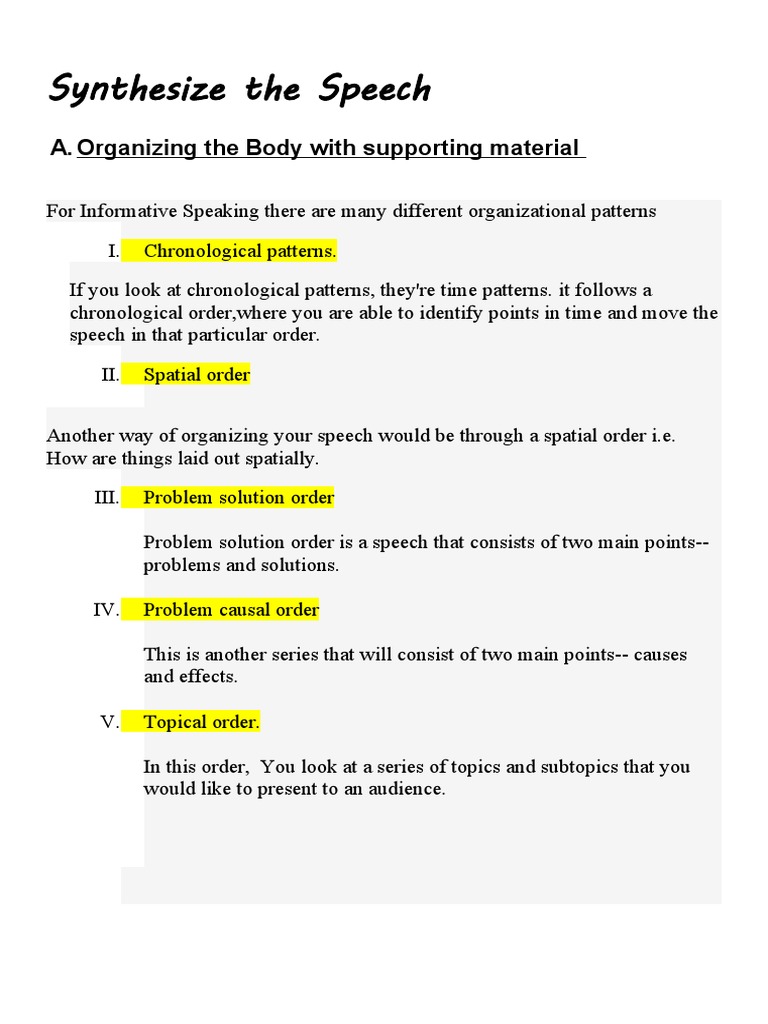 Synthesize the Speech

A. Organizing the Body with supporting material

For Informative Speaking there are many different organizational patterns

I. Chronological patterns.

If you look at chronological patterns, they're time patterns. it follows a chronological order,where you are able to identify points in time and move the speech in that particular order.

II. Spatial order

Another way of organizing your speech would be through a spatial order i.e. How are things laid out spatially.

III. Problem solution order

Problem solution order is a speech that consists of two main points-- problems and solutions.

IV. Problem causal order

This is another series that will consist of two main points-- causes and effects.

V. Topical order.

In this order, You look at a series of topics and subtopics that you would like to present to an audience.